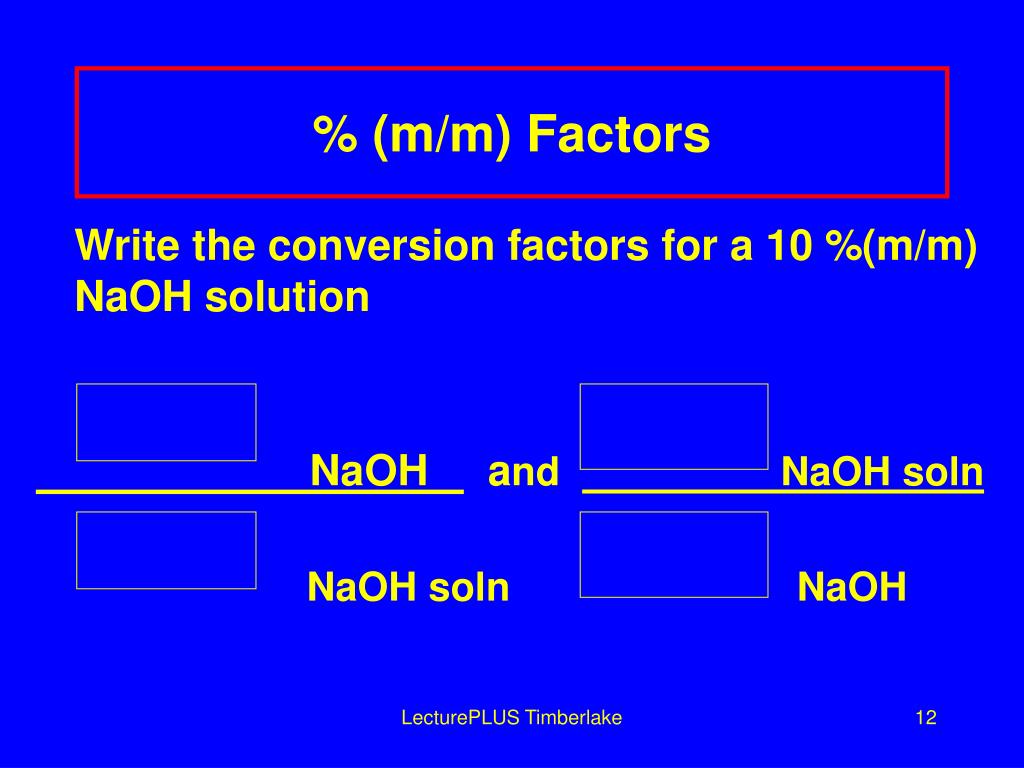 % (m/m) Factors

Write the conversion factors for a 10 %(m/m) NaOH solution

NaOH and NaOH soln

NaOH soln NaOH

LecturePLUS Timberlake

12